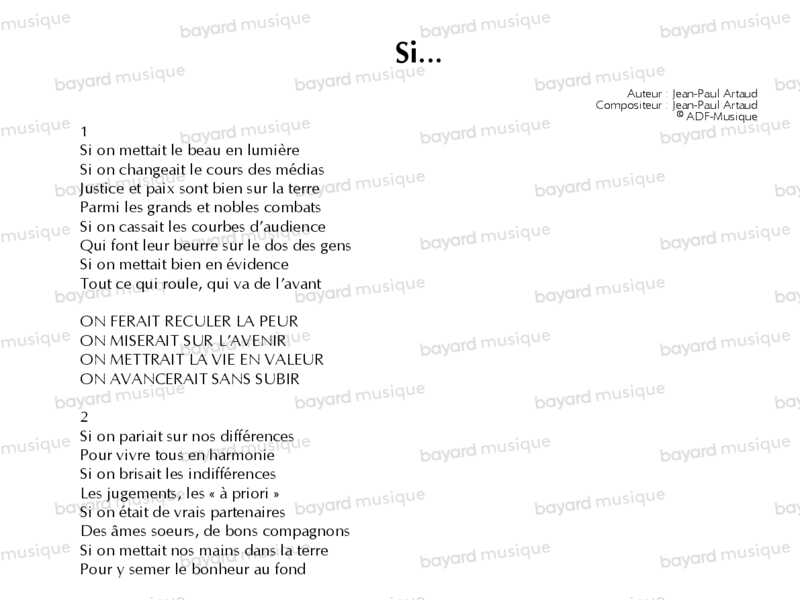 Si...

Auteur : Jean-Paul Artaud
Compositeur : Jean-Paul Artaud
© ADF-Musique

1
Si on mettait le beau en lumière
Si on changeait le cours des médias
Justice et paix sont bien sur la terre
Parmi les grands et nobles combats
Si on cassait les courbes d'audience
Qui font leur beurre sur le dos des gens
Si on mettait bien en évidence
Tout ce qui roule, qui va de l'avant

ON FERAIT RECULER LA PEUR
ON MISERAIT SUR L'AVENIR
ON METTRAIT LA VIE EN VALEUR
ON AVANCERAIT SANS SUBIR

2
Si on pariait sur nos différences
Pour vivre tous en harmonie
Si on brisait les indifférences
Les jugements, les « à priori »
Si on était de vrais partenaires
Des âmes soeurs, de bons compagnons
Si on mettait nos mains dans la terre
Pour y semer le bonheur au fond

bayard musique